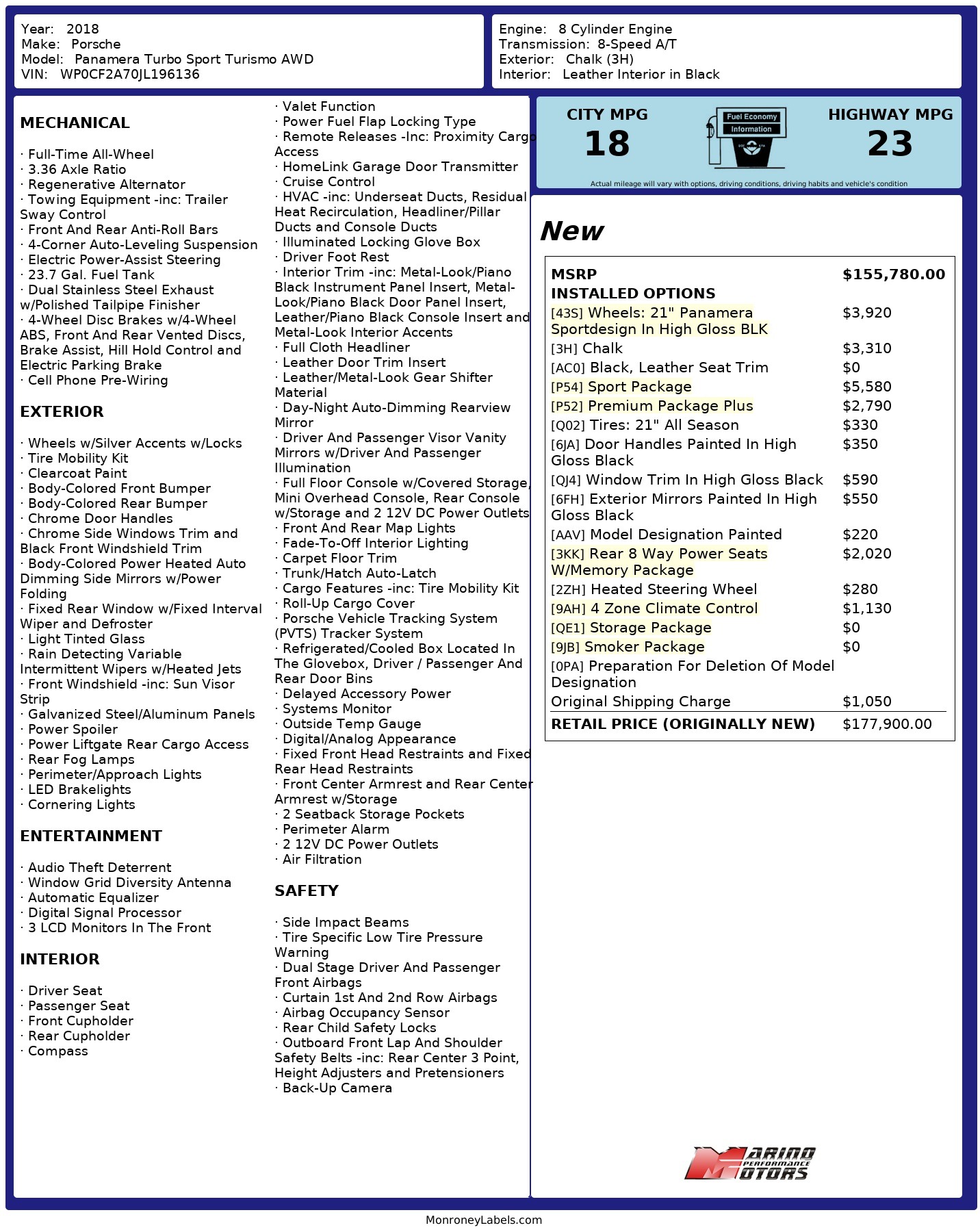 Year: 2018
Make: Porsche
Model: Panamera Turbo Sport Turismo AWD
VIN: WP0CF2A70JL196136

Engine: 8 Cylinder Engine
Transmission: 8-Speed A/T
Exterior: Chalk (3H)
Interior: Leather Interior in Black

MECHANICAL

· Full-Time All-Wheel
· 3.36 Axle Ratio
· Regenerative Alternator
· Towing Equipment -inc: Trailer Sway Control
· Front And Rear Anti-Roll Bars
· 4-Corner Auto-Leveling Suspension
· Electric Power-Assist Steering
· 23.7 Gal. Fuel Tank
· Dual Stainless Steel Exhaust w/Polished Tailpipe Finisher
· 4-Wheel Disc Brakes w/4-Wheel ABS, Front And Rear Vented Discs, Brake Assist, Hill Hold Control and Electric Parking Brake
· Cell Phone Pre-Wiring

EXTERIOR

· Wheels w/Silver Accents w/Locks
· Tire Mobility Kit
· Clearcoat Paint
· Body-Colored Front Bumper
· Body-Colored Rear Bumper
· Chrome Door Handles
· Chrome Side Windows Trim and Black Front Windshield Trim
· Body-Colored Power Heated Auto Dimming Side Mirrors w/Power Folding
· Fixed Rear Window w/Fixed Interval Wiper and Defroster
· Light Tinted Glass
· Rain Detecting Variable Intermittent Wipers w/Heated Jets
· Front Windshield -inc: Sun Visor Strip
· Galvanized Steel/Aluminum Panels
· Power Spoiler
· Power Liftgate Rear Cargo Access
· Rear Fog Lamps
· Perimeter/Approach Lights
· LED Brakelights
· Cornering Lights

ENTERTAINMENT

· Audio Theft Deterrent
· Window Grid Diversity Antenna
· Automatic Equalizer
· Digital Signal Processor
· 3 LCD Monitors In The Front

INTERIOR

· Driver Seat
· Passenger Seat
· Front Cupholder
· Rear Cupholder
· Compass
· Valet Function
· Power Fuel Flap Locking Type
· Remote Releases -Inc: Proximity Cargo Access
· HomeLink Garage Door Transmitter
· Cruise Control
· HVAC -inc: Underseat Ducts, Residual Heat Recirculation, Headliner/Pillar Ducts and Console Ducts
· Illuminated Locking Glove Box
· Driver Foot Rest
· Interior Trim -inc: Metal-Look/Piano Black Instrument Panel Insert, Metal-Look/Piano Black Door Panel Insert, Leather/Piano Black Console Insert and Metal-Look Interior Accents
· Full Cloth Headliner
· Leather Door Trim Insert
· Leather/Metal-Look Gear Shifter Material
· Day-Night Auto-Dimming Rearview Mirror
· Driver And Passenger Visor Vanity Mirrors w/Driver And Passenger Illumination
· Full Floor Console w/Covered Storage, Mini Overhead Console, Rear Console w/Storage and 2 12V DC Power Outlets
· Front And Rear Map Lights
· Fade-To-Off Interior Lighting
· Carpet Floor Trim
· Trunk/Hatch Auto-Latch
· Cargo Features -inc: Tire Mobility Kit
· Roll-Up Cargo Cover
· Porsche Vehicle Tracking System (PVTS) Tracker System
· Refrigerated/Cooled Box Located In The Glovebox, Driver / Passenger And Rear Door Bins
· Delayed Accessory Power
· Systems Monitor
· Outside Temp Gauge
· Digital/Analog Appearance
· Fixed Front Head Restraints and Fixed Rear Head Restraints
· Front Center Armrest and Rear Center Armrest w/Storage
· 2 Seatback Storage Pockets
· Perimeter Alarm
· 2 12V DC Power Outlets
· Air Filtration

SAFETY

· Side Impact Beams
· Tire Specific Low Tire Pressure Warning
· Dual Stage Driver And Passenger Front Airbags
· Curtain 1st And 2nd Row Airbags
· Airbag Occupancy Sensor
· Rear Child Safety Locks
· Outboard Front Lap And Shoulder Safety Belts -inc: Rear Center 3 Point, Height Adjusters and Pretensioners
· Back-Up Camera

CITY MPG
18
Fuel Economy Information
HIGHWAY MPG
23
Actual mileage will vary with options, driving conditions, driving habits and vehicle's condition

New

| MSRP | $155,780.00 |
|---|---|
| INSTALLED OPTIONS | |
| [43S] Wheels: 21" Panamera Sportdesign In High Gloss BLK | $3,920 |
| [3H] Chalk | $3,310 |
| [AC0] Black, Leather Seat Trim | $0 |
| [P54] Sport Package | $5,580 |
| [P52] Premium Package Plus | $2,790 |
| [Q02] Tires: 21" All Season | $330 |
| [6JA] Door Handles Painted In High Gloss Black | $350 |
| [QJ4] Window Trim In High Gloss Black | $590 |
| [6FH] Exterior Mirrors Painted In High Gloss Black | $550 |
| [AAV] Model Designation Painted | $220 |
| [3KK] Rear 8 Way Power Seats W/Memory Package | $2,020 |
| [2ZH] Heated Steering Wheel | $280 |
| [9AH] 4 Zone Climate Control | $1,130 |
| [QE1] Storage Package | $0 |
| [9JB] Smoker Package | $0 |
| [0PA] Preparation For Deletion Of Model Designation | |
| Original Shipping Charge | $1,050 |
| RETAIL PRICE (ORIGINALLY NEW) | $177,900.00 |

MARINO PERFORMANCE MOTORS

MonroneyLabels.com